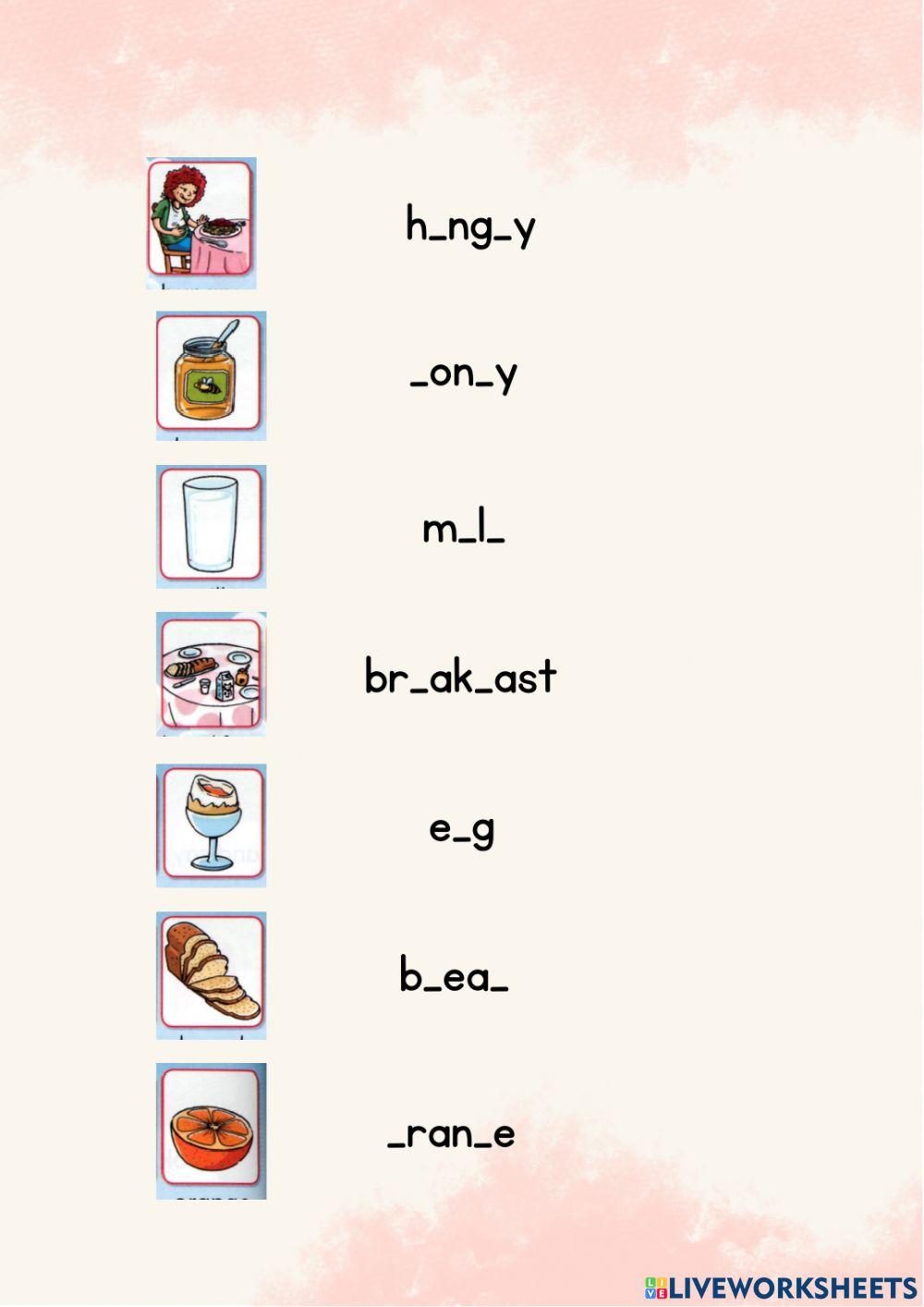 h_ng_y

_on_y

m_l_

br_ak_ast

e_g

b_ea_

_ran_e

LIVEWORKSHEETS